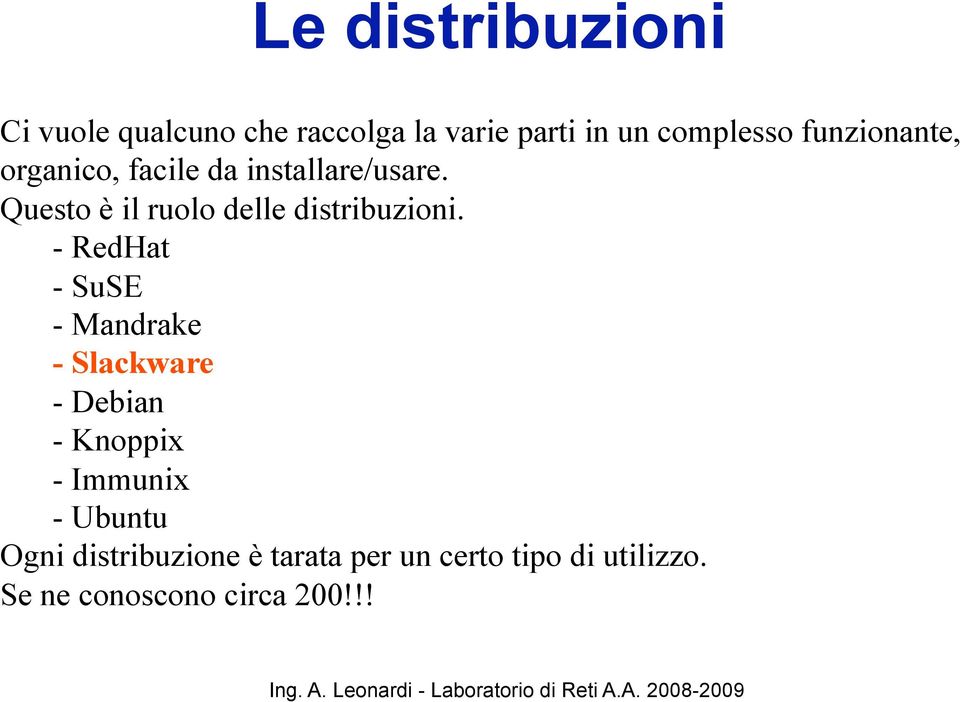 Le distribuzioni

Ci vuole qualcuno che raccolga la varie parti in un complesso funzionante, organico, facile da installare/usare.
Questo è il ruolo delle distribuzioni.
- RedHat
- SuSE
- Mandrake
- Slackware
- Debian
- Knoppix
- Immunix
- Ubuntu
Ogni distribuzione è tarata per un certo tipo di utilizzo.
Se ne conoscono circa 200!!!

Ing. A. Leonardi - Laboratorio di Reti A.A. 2008-2009